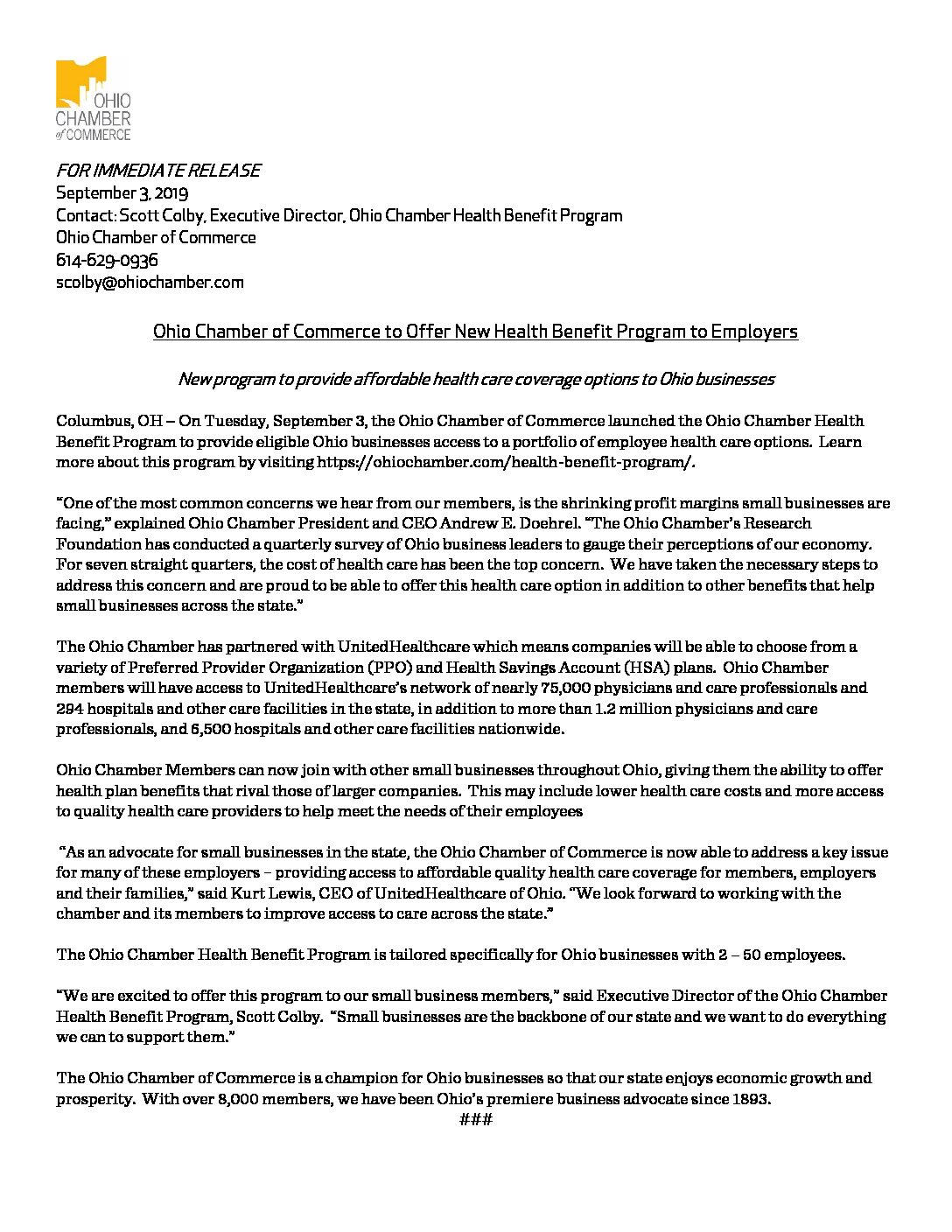 OHIO CHAMBER of COMMERCE

FOR IMMEDIATE RELEASE
September 3, 2019
Contact: Scott Colby, Executive Director, Ohio Chamber Health Benefit Program
Ohio Chamber of Commerce
614-629-0936
scolby@ohiochamber.com

Ohio Chamber of Commerce to Offer New Health Benefit Program to Employers

New program to provide affordable health care coverage options to Ohio businesses

Columbus, OH – On Tuesday, September 3, the Ohio Chamber of Commerce launched the Ohio Chamber Health Benefit Program to provide eligible Ohio businesses access to a portfolio of employee health care options. Learn more about this program by visiting https://ohiochamber.com/health-benefit-program/.

"One of the most common concerns we hear from our members, is the shrinking profit margins small businesses are facing," explained Ohio Chamber President and CEO Andrew E. Doehrel. "The Ohio Chamber's Research Foundation has conducted a quarterly survey of Ohio business leaders to gauge their perceptions of our economy. For seven straight quarters, the cost of health care has been the top concern. We have taken the necessary steps to address this concern and are proud to be able to offer this health care option in addition to other benefits that help small businesses across the state."

The Ohio Chamber has partnered with UnitedHealthcare which means companies will be able to choose from a variety of Preferred Provider Organization (PPO) and Health Savings Account (HSA) plans. Ohio Chamber members will have access to UnitedHealthcare's network of nearly 75,000 physicians and care professionals and 294 hospitals and other care facilities in the state, in addition to more than 1.2 million physicians and care professionals, and 6,500 hospitals and other care facilities nationwide.

Ohio Chamber Members can now join with other small businesses throughout Ohio, giving them the ability to offer health plan benefits that rival those of larger companies. This may include lower health care costs and more access to quality health care providers to help meet the needs of their employees

"As an advocate for small businesses in the state, the Ohio Chamber of Commerce is now able to address a key issue for many of these employers – providing access to affordable quality health care coverage for members, employers and their families," said Kurt Lewis, CEO of UnitedHealthcare of Ohio. "We look forward to working with the chamber and its members to improve access to care across the state."

The Ohio Chamber Health Benefit Program is tailored specifically for Ohio businesses with 2 – 50 employees.

"We are excited to offer this program to our small business members," said Executive Director of the Ohio Chamber Health Benefit Program, Scott Colby. "Small businesses are the backbone of our state and we want to do everything we can to support them."

The Ohio Chamber of Commerce is a champion for Ohio businesses so that our state enjoys economic growth and prosperity. With over 8,000 members, we have been Ohio's premiere business advocate since 1893.
###